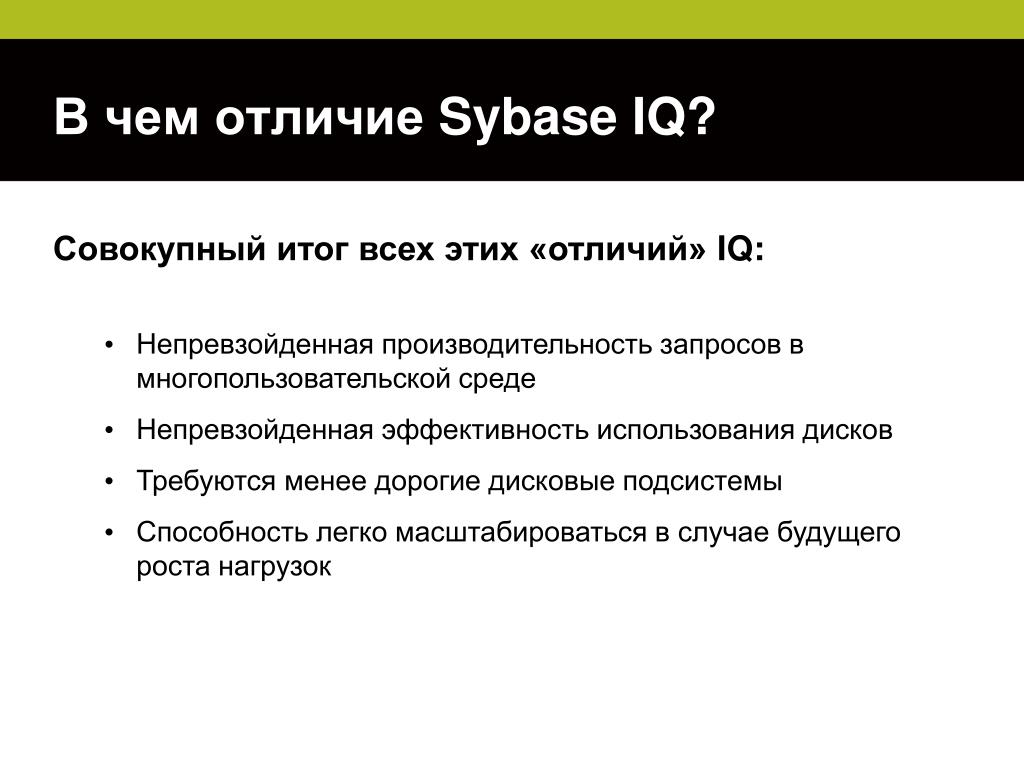 В чем отличие Sybase IQ?

Совокупный итог всех этих «отличий» IQ:

• Непревзойденная производительность запросов в многопользовательской среде
• Непревзойденная эффективность использования дисков
• Требуются менее дорогие дисковые подсистемы
• Способность легко масштабироваться в случае будущего роста нагрузок